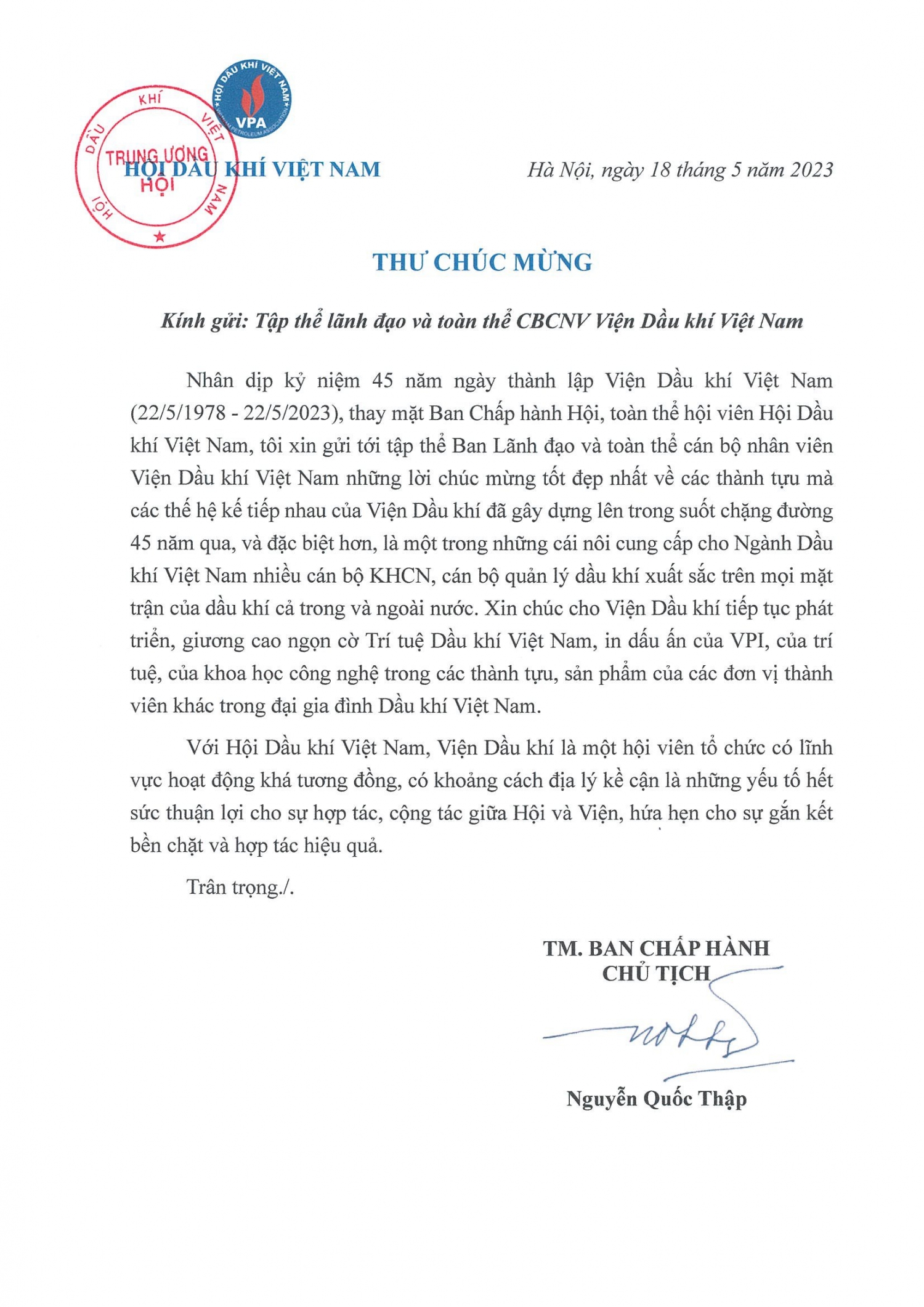 HỘI DẦU KHÍ VIỆT NAM
VPA
VIETNAM PETROLEUM ASSOCIATION

HỘI DẦU KHÍ VIỆT NAM
TRUNG ƯƠNG HỘI

HỘI DẦU KHÍ VIỆT NAM

Hà Nội, ngày 18 tháng 5 năm 2023

THƯ CHÚC MỪNG

Kính gửi: Tập thể lãnh đạo và toàn thể CBCNV Viện Dầu khí Việt Nam

Nhân dịp kỷ niệm 45 năm ngày thành lập Viện Dầu khí Việt Nam (22/5/1978 - 22/5/2023), thay mặt Ban Chấp hành Hội, toàn thể hội viên Hội Dầu khí Việt Nam, tôi xin gửi tới tập thể Ban Lãnh đạo và toàn thể cán bộ nhân viên Viện Dầu khí Việt Nam những lời chúc mừng tốt đẹp nhất về các thành tựu mà các thế hệ kế tiếp nhau của Viện Dầu khí đã gây dựng lên trong suốt chặng đường 45 năm qua, và đặc biệt hơn, là một trong những cái nôi cung cấp cho Ngành Dầu khí Việt Nam nhiều cán bộ KHCN, cán bộ quản lý dầu khí xuất sắc trên mọi mặt trận của dầu khí cả trong và ngoài nước. Xin chúc cho Viện Dầu khí tiếp tục phát triển, giương cao ngọn cờ Trí tuệ Dầu khí Việt Nam, in dấu ấn của VPI, của trí tuệ, của khoa học công nghệ trong các thành tựu, sản phẩm của các đơn vị thành viên khác trong đại gia đình Dầu khí Việt Nam.

Với Hội Dầu khí Việt Nam, Viện Dầu khí là một hội viên tổ chức có lĩnh vực hoạt động khá tương đồng, có khoảng cách địa lý kề cận là những yếu tố hết sức thuận lợi cho sự hợp tác, cộng tác giữa Hội và Viện, hứa hẹn cho sự gắn kết bền chặt và hợp tác hiệu quả.

Trân trọng./.

TM. BAN CHẤP HÀNH
CHỦ TỊCH

Nguyễn Quốc Thập